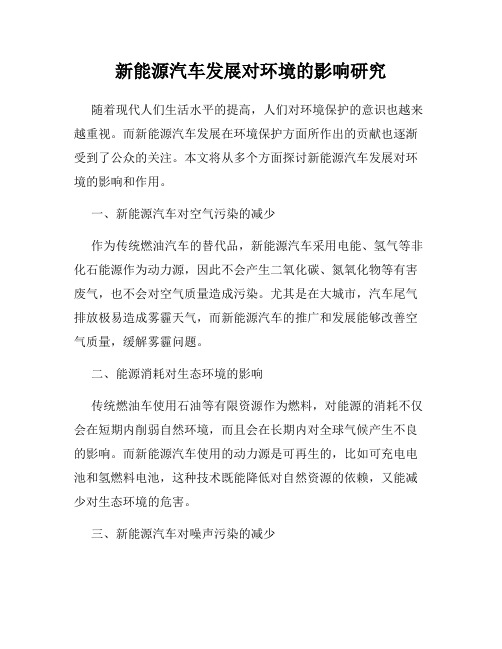 新能源汽车发展对环境的影响研究

随着现代人们生活水平的提高，人们对环境保护的意识也越来越重视。而新能源汽车发展在环境保护方面所作出的贡献也逐渐受到了公众的关注。本文将从多个方面探讨新能源汽车发展对环境的影响和作用。

一、新能源汽车对空气污染的减少

作为传统燃油汽车的替代品，新能源汽车采用电能、氢气等非化石能源作为动力源，因此不会产生二氧化碳、氮氧化物等有害废气，也不会对空气质量造成污染。尤其是在大城市，汽车尾气排放极易造成雾霾天气，而新能源汽车的推广和发展能够改善空气质量，缓解雾霾问题。

二、能源消耗对生态环境的影响

传统燃油车使用石油等有限资源作为燃料，对能源的消耗不仅会在短期内削弱自然环境，而且会在长期内对全球气候产生不良的影响。而新能源汽车使用的动力源是可再生的，比如可充电电池和氢燃料电池，这种技术既能降低对自然资源的依赖，又能减少对生态环境的危害。

三、新能源汽车对噪声污染的减少